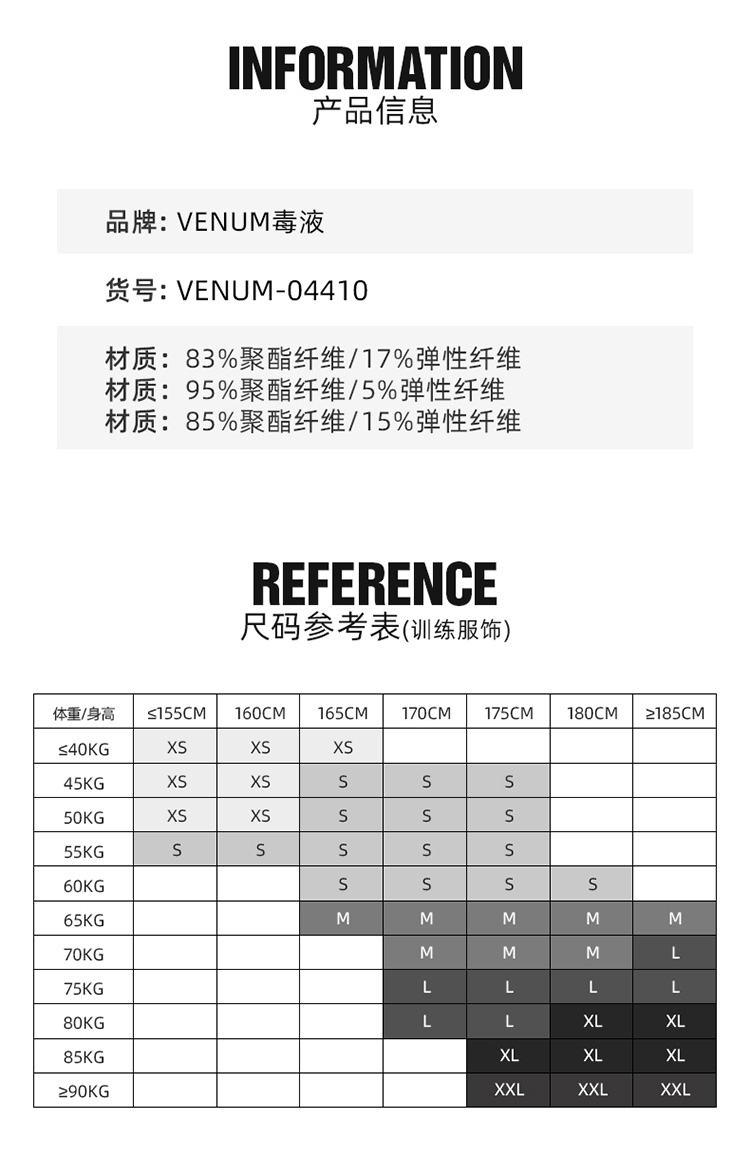 INFORMATION
产品信息

品牌: VENUM毒液

货号: VENUM-04410

材质: 83%聚酯纤维/17%弹性纤维
材质: 95%聚酯纤维/5%弹性纤维
材质: 85%聚酯纤维/15%弹性纤维

REFERENCE
尺码参考表(训练服饰)

| 体重/身高 | ≤155CM | 160CM | 165CM | 170CM | 175CM | 180CM | ≥185CM |
|---|---|---|---|---|---|---|---|
| ≤40KG | XS | XS | XS | | | | |
| 45KG | XS | XS | S | S | S | | |
| 50KG | XS | XS | S | S | S | | |
| 55KG | S | S | S | S | S | | |
| 60KG | | | S | S | S | S | |
| 65KG | | | M | M | M | M | M |
| 70KG | | | | M | M | M | L |
| 75KG | | | | L | L | L | L |
| 80KG | | | | L | L | XL | XL |
| 85KG | | | | | XL | XL | XL |
| ≥90KG | | | | | XXL | XXL | XXL |